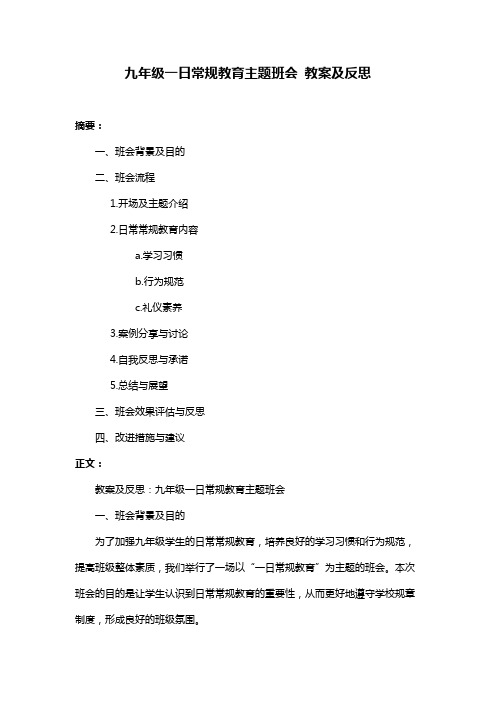 九年级一日常规教育主题班会 教案及反思

摘要：

一、班会背景及目的

二、班会流程

1.开场及主题介绍

2.日常常规教育内容

a.学习习惯

b.行为规范

c.礼仪素养

3.案例分享与讨论

4.自我反思与承诺

5.总结与展望

三、班会效果评估与反思

四、改进措施与建议

正文：

教案及反思：九年级一日常规教育主题班会

一、班会背景及目的

为了加强九年级学生的日常常规教育，培养良好的学习习惯和行为规范，提高班级整体素质，我们举行了一场以“一日常规教育”为主题的班会。本次班会的目的是让学生认识到日常常规教育的重要性，从而更好地遵守学校规章制度，形成良好的班级氛围。